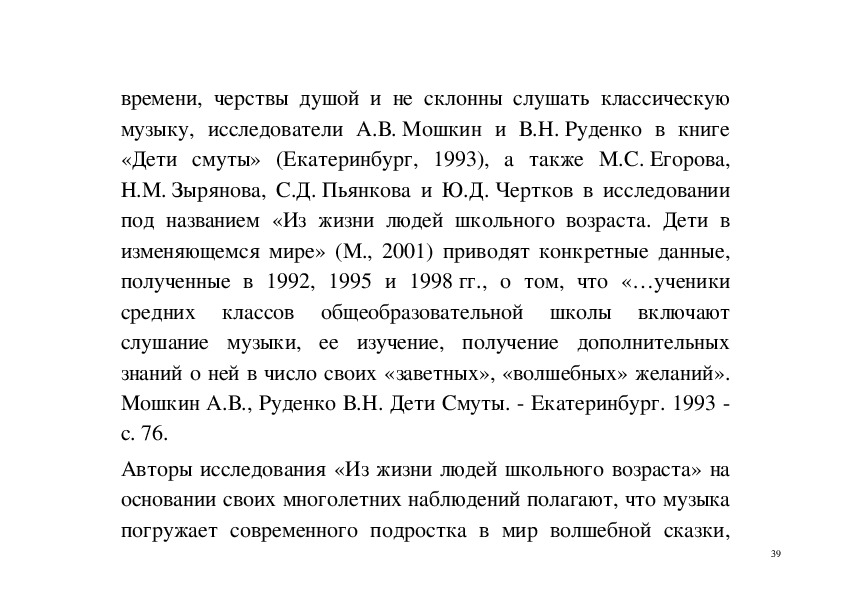 времени, черствы душой и не склонны слушать классическую музыку, исследователи А.В. Мошкин и В.Н. Руденко в книге «Дети смуты» (Екатеринбург, 1993), а также М.С. Егорова, Н.М. Зырянова, С.Д. Пьянкова и Ю.Д. Чертков в исследовании под названием «Из жизни людей школьного возраста. Дети в изменяющемся мире» (М., 2001) приводят конкретные данные, полученные в 1992, 1995 и 1998 гг., о том, что «…ученики средних классов общеобразовательной школы включают слушание музыки, ее изучение, получение дополнительных знаний о ней в число своих «заветных», «волшебных» желаний». Мошкин А.В., Руденко В.Н. Дети Смуты. - Екатеринбург. 1993 - с. 76.

Авторы исследования «Из жизни людей школьного возраста» на основании своих многолетних наблюдений полагают, что музыка погружает современного подростка в мир волшебной сказки,

39